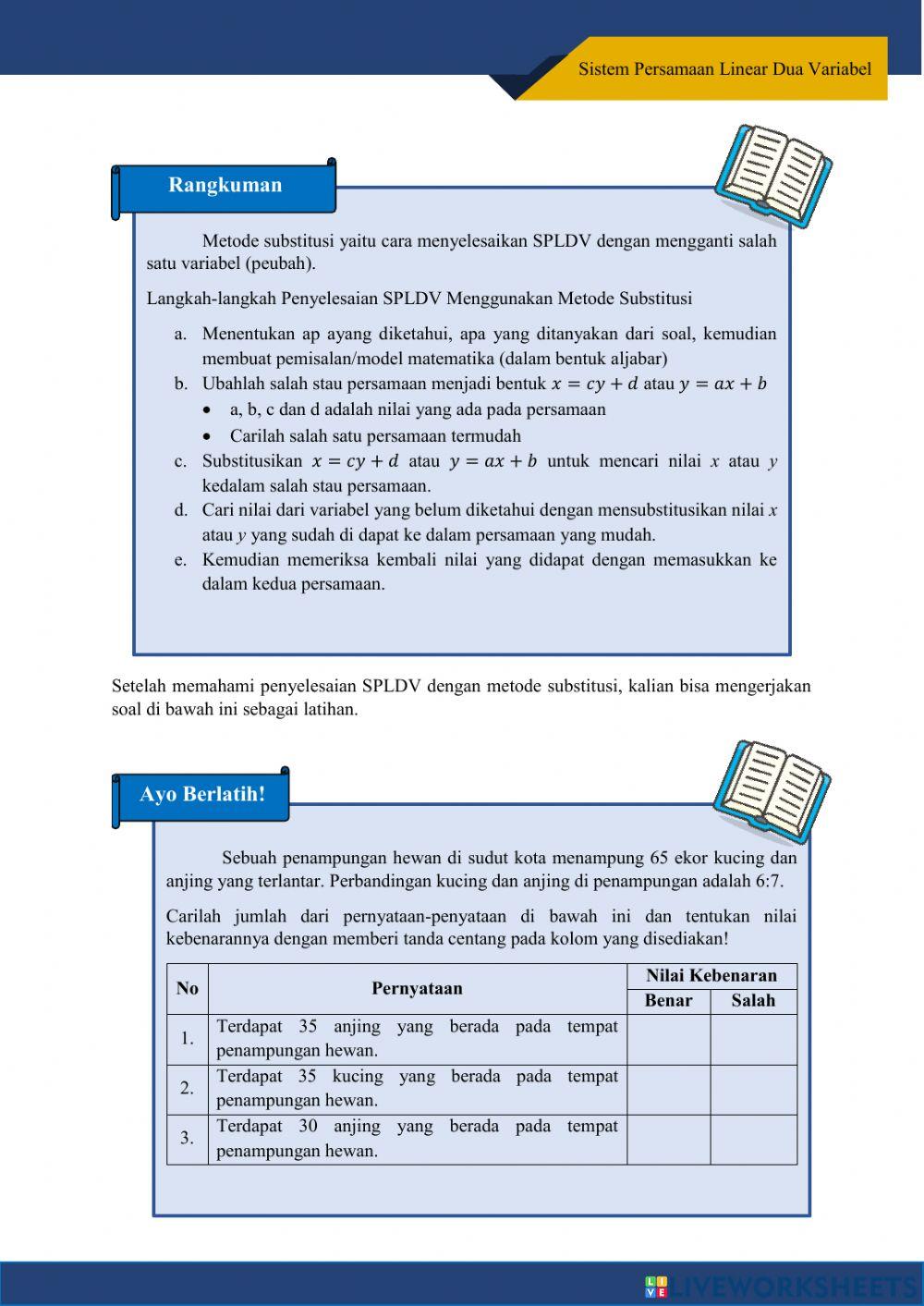 Sistem Persamaan Linear Dua Variabel

Rangkuman

Metode substitusi yaitu cara menyelesaikan SPLDV dengan mengganti salah satu variabel (peubah).

Langkah-langkah Penyelesaian SPLDV Menggunakan Metode Substitusi

a. Menentukan ap ayang diketahui, apa yang ditanyakan dari soal, kemudian membuat pemisalan/model matematika (dalam bentuk aljabar)
b. Ubahlah salah stau persamaan menjadi bentuk $x = cy + d$ atau $y = ax + b$
• a, b, c dan d adalah nilai yang ada pada persamaan
• Carilah salah satu persamaan termudah
c. Substitusikan $x = cy + d$ atau $y = ax + b$ untuk mencari nilai $x$ atau $y$ kedalam salah stau persamaan.
d. Cari nilai dari variabel yang belum diketahui dengan mensubstitusikan nilai $x$ atau $y$ yang sudah di dapat ke dalam persamaan yang mudah.
e. Kemudian memeriksa kembali nilai yang didapat dengan memasukkan ke dalam kedua persamaan.

Setelah memahami penyelesaian SPLDV dengan metode substitusi, kalian bisa mengerjakan soal di bawah ini sebagai latihan.

Ayo Berlatih!

Sebuah penampungan hewan di sudut kota menampung 65 ekor kucing dan anjing yang terlantar. Perbandingan kucing dan anjing di penampungan adalah 6:7.

Carilah jumlah dari pernyataan-penyataan di bawah ini dan tentukan nilai kebenarannya dengan memberi tanda centang pada kolom yang disediakan!

| No | Pernyataan | Nilai Kebenaran: Benar | Nilai Kebenaran: Salah |
|---|---|---|---|
| 1. | Terdapat 35 anjing yang berada pada tempat penampungan hewan. | | |
| 2. | Terdapat 35 kucing yang berada pada tempat penampungan hewan. | | |
| 3. | Terdapat 30 anjing yang berada pada tempat penampungan hewan. | | |

LIVEWORKSHEETS